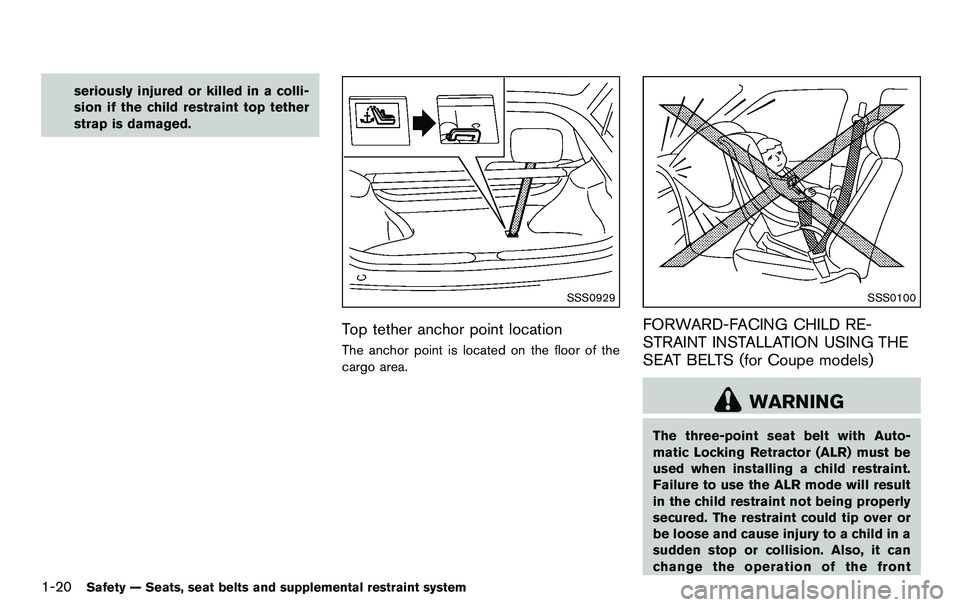 seriously injured or killed in a collision if the child restraint top tether strap is damaged.

SSS0929

Top tether anchor point location

The anchor point is located on the floor of the cargo area.

SSS0100

FORWARD-FACING CHILD RESTRAINT INSTALLATION USING THE SEAT BELTS (for Coupe models)

WARNING

The three-point seat belt with Automatic Locking Retractor (ALR) must be used when installing a child restraint. Failure to use the ALR mode will result in the child restraint not being properly secured. The restraint could tip over or be loose and cause injury to a child in a sudden stop or collision. Also, it can change the operation of the front

1-20 Safety — Seats, seat belts and supplemental restraint system

carmanualsonline.info